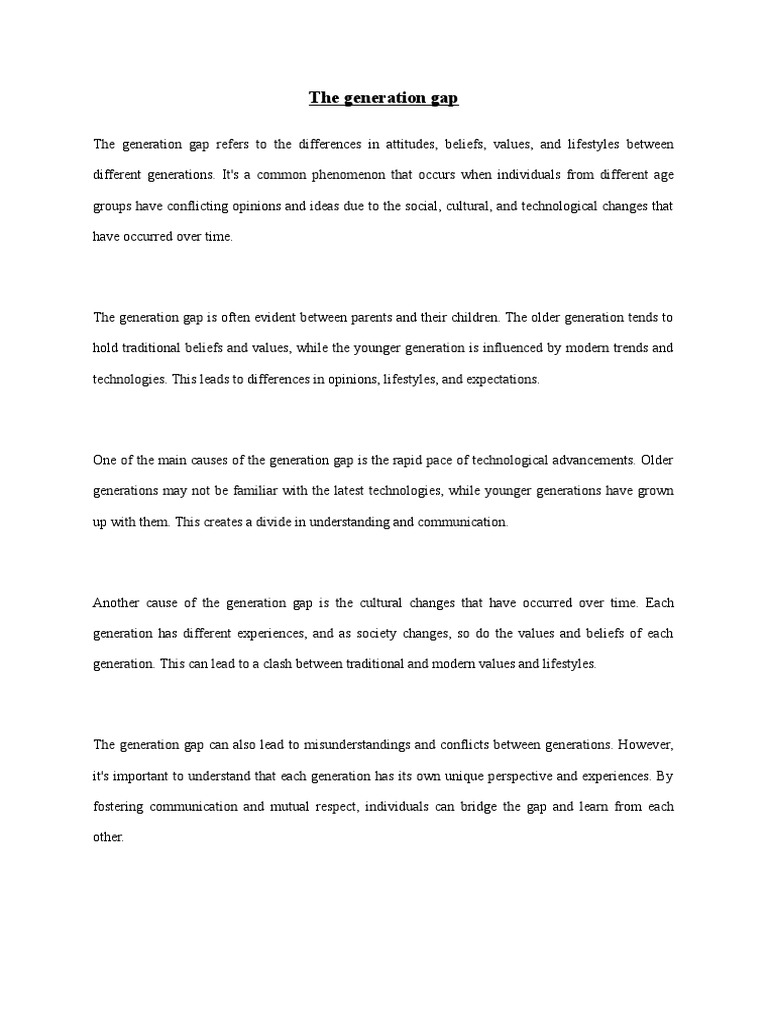 The generation gap

The generation gap refers to the differences in attitudes, beliefs, values, and lifestyles between different generations. It's a common phenomenon that occurs when individuals from different age groups have conflicting opinions and ideas due to the social, cultural, and technological changes that have occurred over time.

The generation gap is often evident between parents and their children. The older generation tends to hold traditional beliefs and values, while the younger generation is influenced by modern trends and technologies. This leads to differences in opinions, lifestyles, and expectations.

One of the main causes of the generation gap is the rapid pace of technological advancements. Older generations may not be familiar with the latest technologies, while younger generations have grown up with them. This creates a divide in understanding and communication.

Another cause of the generation gap is the cultural changes that have occurred over time. Each generation has different experiences, and as society changes, so do the values and beliefs of each generation. This can lead to a clash between traditional and modern values and lifestyles.

The generation gap can also lead to misunderstandings and conflicts between generations. However, it's important to understand that each generation has its own unique perspective and experiences. By fostering communication and mutual respect, individuals can bridge the gap and learn from each other.